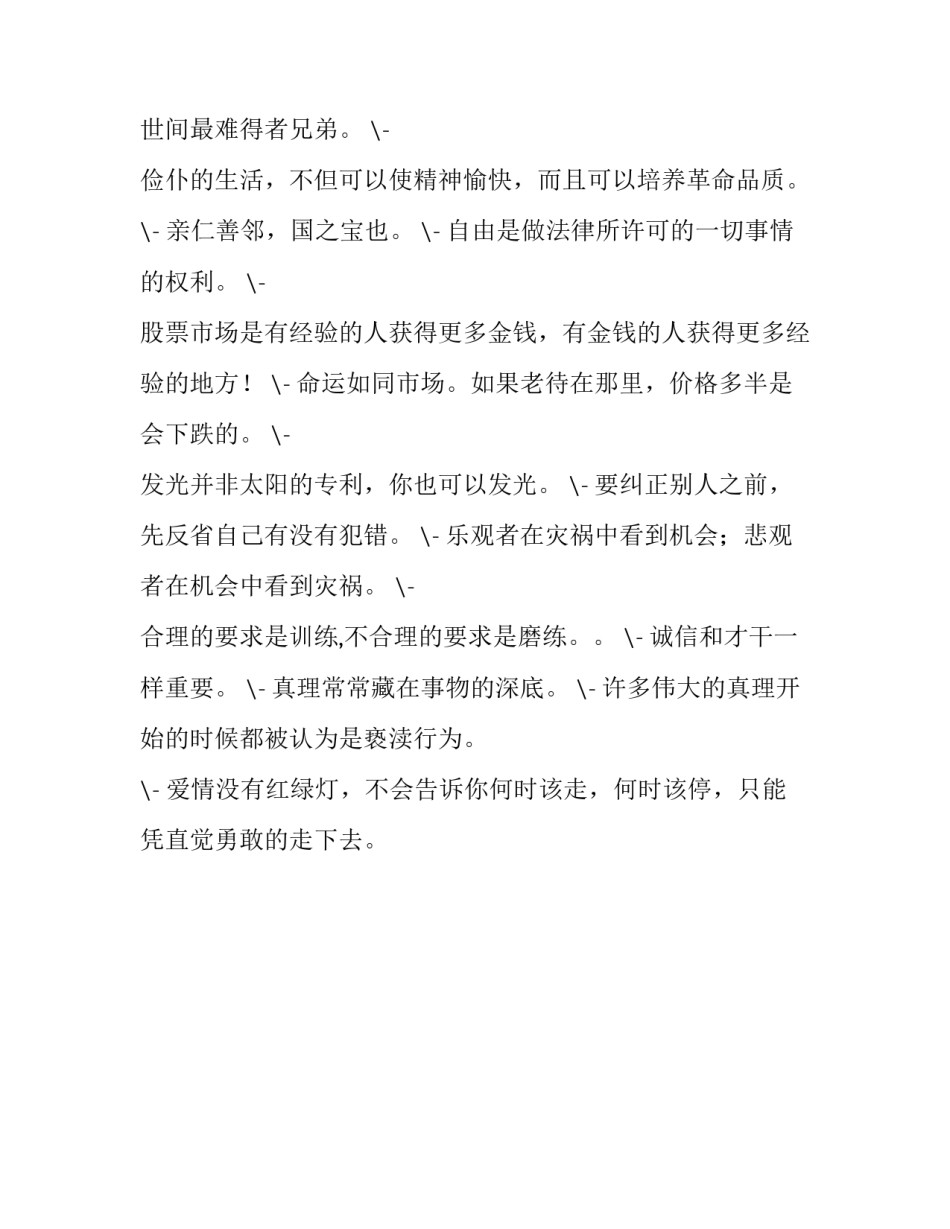 世间最难得者兄弟。 \-

俭仆的生活，不但可以使精神愉快，而且可以培养革命品质。 \- 亲仁善邻，国之宝也。 \- 自由是做法律所许可的一切事情的权利。 \-

股票市场是有经验的人获得更多金钱，有金钱的人获得更多经验的地方！ \- 命运如同市场。如果老待在那里，价格多半是会下跌的。 \-

发光并非太阳的专利，你也可以发光。 \- 要纠正别人之前，先反省自己有没有犯错。 \- 乐观者在灾祸中看到机会；悲观者在机会中看到灾祸。 \-

合理的要求是训练,不合理的要求是磨练。。 \- 诚信和才干一样重要。 \- 真理常常藏在事物的深底。 \- 许多伟大的真理开始的时候都被认为是亵渎行为。

\- 爱情没有红绿灯，不会告诉你何时该走，何时该停，只能凭直觉勇敢的走下去。